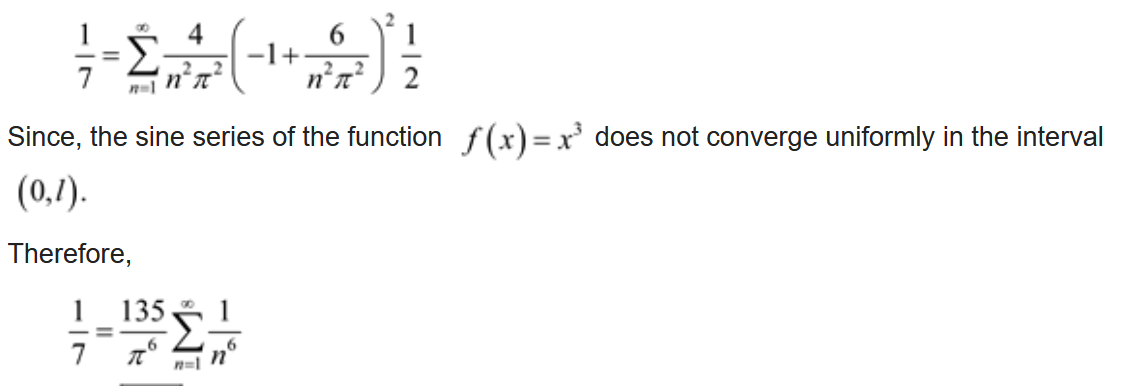 $\frac{1}{7}=\sum_{n=1}^{\infty}\frac{4}{n^2\pi^2}\left(-1+\frac{6}{n^2\pi^2}\right)^2\frac{1}{2}$

Since, the sine series of the function $f(x)=x^3$ does not converge uniformly in the interval $(0,l)$.

Therefore,

$\frac{1}{7}=\frac{135}{\pi^6}\sum_{n=1}^{\infty}\frac{1}{n^6}$